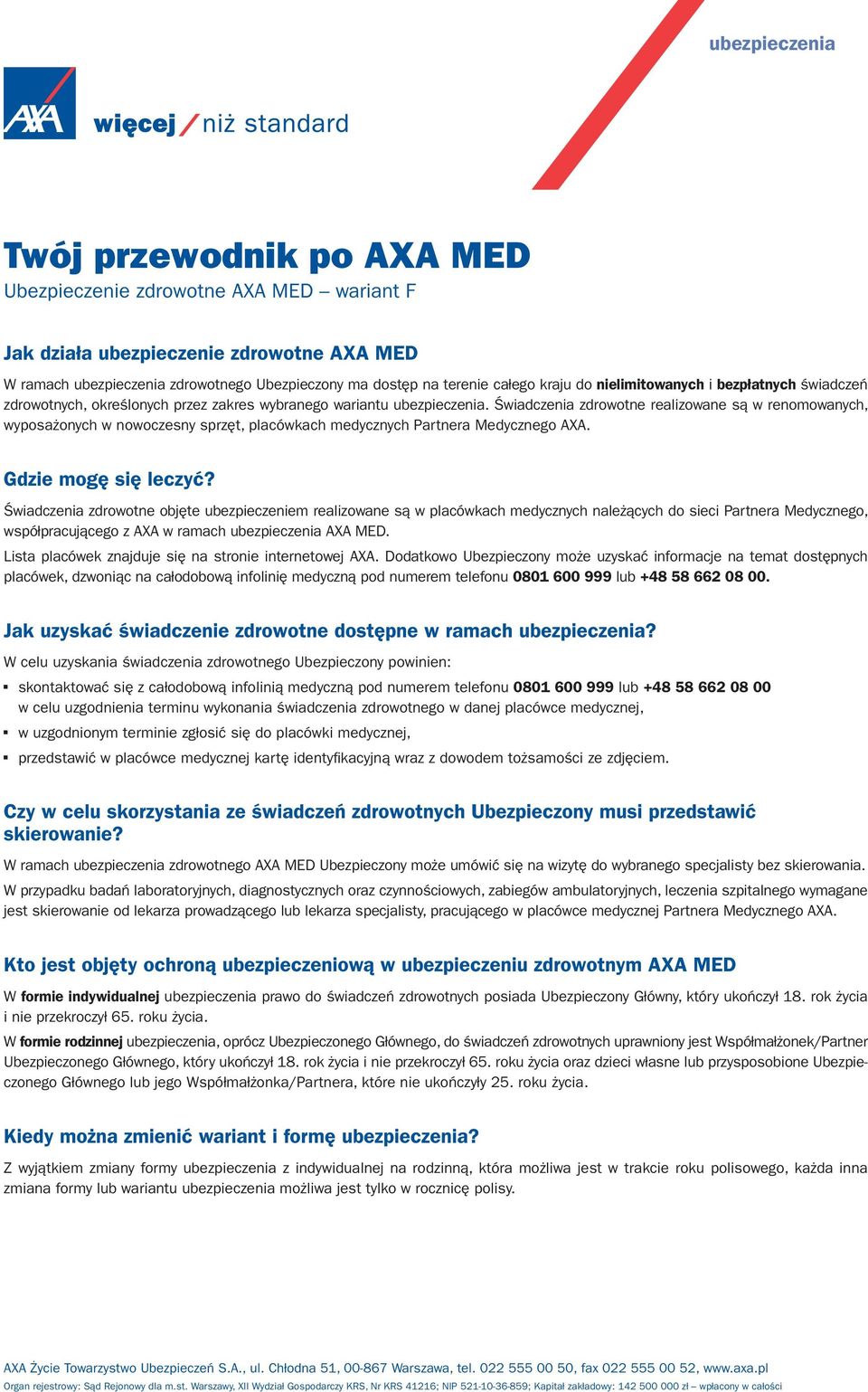 ubezpieczenia

AXA

więcej / niż standard

Twój przewodnik po AXA MED

Ubezpieczenie zdrowotne AXA MED – wariant F

Jak działa ubezpieczenie zdrowotne AXA MED

W ramach ubezpieczenia zdrowotnego Ubezpieczony ma dostęp na terenie całego kraju do nielimitowanych i bezpłatnych świadczeń zdrowotnych, określonych przez zakres wybranego wariantu ubezpieczenia. Świadczenia zdrowotne realizowane są w renomowanych, wyposażonych w nowoczesny sprzęt, placówkach medycznych Partnera Medycznego AXA.

Gdzie mogę się leczyć?

Świadczenia zdrowotne objęte ubezpieczeniem realizowane są w placówkach medycznych należących do sieci Partnera Medycznego, współpracującego z AXA w ramach ubezpieczenia AXA MED.

Lista placówek znajduje się na stronie internetowej AXA. Dodatkowo Ubezpieczony może uzyskać informacje na temat dostępnych placówek, dzwoniąc na całodobową infolinię medyczną pod numerem telefonu 0801 600 999 lub +48 58 662 08 00.

Jak uzyskać świadczenie zdrowotne dostępne w ramach ubezpieczenia?

W celu uzyskania świadczenia zdrowotnego Ubezpieczony powinien:

▪ skontaktować się z całodobową infolinią medyczną pod numerem telefonu 0801 600 999 lub +48 58 662 08 00 w celu uzgodnienia terminu wykonania świadczenia zdrowotnego w danej placówce medycznej,

▪ w uzgodnionym terminie zgłosić się do placówki medycznej,

▪ przedstawić w placówce medycznej kartę identyfikacyjną wraz z dowodem tożsamości ze zdjęciem.

Czy w celu skorzystania ze świadczeń zdrowotnych Ubezpieczony musi przedstawić skierowanie?

W ramach ubezpieczenia zdrowotnego AXA MED Ubezpieczony może umówić się na wizytę do wybranego specjalisty bez skierowania.

W przypadku badań laboratoryjnych, diagnostycznych oraz czynnościowych, zabiegów ambulatoryjnych, leczenia szpitalnego wymagane jest skierowanie od lekarza prowadzącego lub lekarza specjalisty, pracującego w placówce medycznej Partnera Medycznego AXA.

Kto jest objęty ochroną ubezpieczeniową w ubezpieczeniu zdrowotnym AXA MED

W formie indywidualnej ubezpieczenia prawo do świadczeń zdrowotnych posiada Ubezpieczony Główny, który ukończył 18. rok życia i nie przekroczył 65. roku życia.

W formie rodzinnej ubezpieczenia, oprócz Ubezpieczonego Głównego, do świadczeń zdrowotnych uprawniony jest Współmałżonek/Partner Ubezpieczonego Głównego, który ukończył 18. rok życia i nie przekroczył 65. roku życia oraz dzieci własne lub przysposobione Ubezpieczonego Głównego lub jego Współmałżonka/Partnera, które nie ukończyły 25. roku życia.

Kiedy można zmienić wariant i formę ubezpieczenia?

Z wyjątkiem zmiany formy ubezpieczenia z indywidualnej na rodzinną, która możliwa jest w trakcie roku polisowego, każda inna zmiana formy lub wariantu ubezpieczenia możliwa jest tylko w rocznicę polisy.

AXA Życie Towarzystwo Ubezpieczeń S.A., ul. Chłodna 51, 00-867 Warszawa, tel. 022 555 00 50, fax 022 555 00 52, www.axa.pl

Organ rejestrowy: Sąd Rejonowy dla m.st. Warszawy, XII Wydział Gospodarczy KRS, Nr KRS 41216; NIP 521-10-36-859; Kapitał zakładowy: 142 500 000 zł – wpłacony w całości